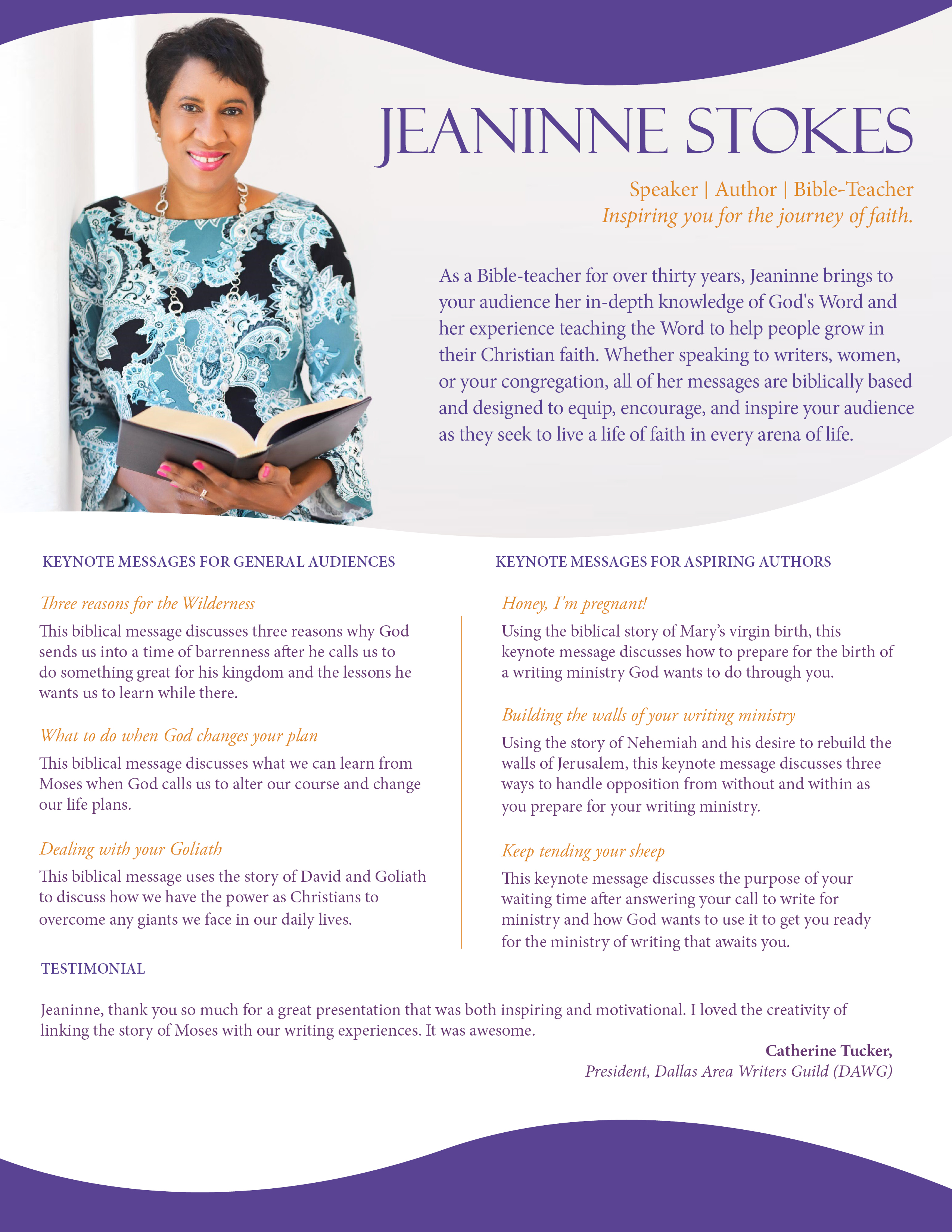 JEANINNE STOKES

Speaker | Author | Bible-Teacher
Inspiring you for the journey of faith.

As a Bible-teacher for over thirty years, Jeaninne brings to your audience her in-depth knowledge of God's Word and her experience teaching the Word to help people grow in their Christian faith. Whether speaking to writers, women, or your congregation, all of her messages are biblically based and designed to equip, encourage, and inspire your audience as they seek to live a life of faith in every arena of life.

KEYNOTE MESSAGES FOR GENERAL AUDIENCES

Three reasons for the Wilderness

This biblical message discusses three reasons why God sends us into a time of barrenness after he calls us to do something great for his kingdom and the lessons he wants us to learn while there.

What to do when God changes your plan

This biblical message discusses what we can learn from Moses when God calls us to alter our course and change our life plans.

Dealing with your Goliath

This biblical message uses the story of David and Goliath to discuss how we have the power as Christians to overcome any giants we face in our daily lives.

KEYNOTE MESSAGES FOR ASPIRING AUTHORS

Honey, I'm pregnant!

Using the biblical story of Mary's virgin birth, this keynote message discusses how to prepare for the birth of a writing ministry God wants to do through you.

Building the walls of your writing ministry

Using the story of Nehemiah and his desire to rebuild the walls of Jerusalem, this keynote message discusses three ways to handle opposition from without and within as you prepare for your writing ministry.

Keep tending your sheep

This keynote message discusses the purpose of your waiting time after answering your call to write for ministry and how God wants to use it to get you ready for the ministry of writing that awaits you.

TESTIMONIAL

Jeaninne, thank you so much for a great presentation that was both inspiring and motivational. I loved the creativity of linking the story of Moses with our writing experiences. It was awesome.

Catherine Tucker,
President, Dallas Area Writers Guild (DAWG)